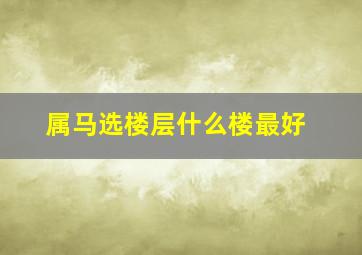 属马选楼层什么楼最好